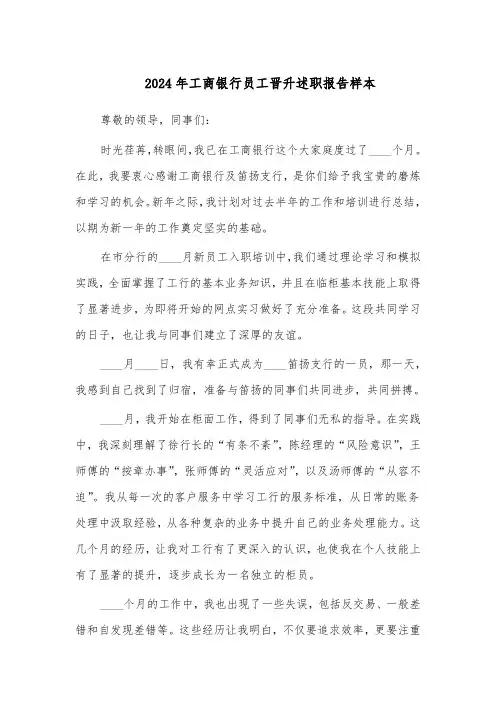 2024年工商银行员工晋升述职报告样本

尊敬的领导，同事们:

时光荏苒，转眼间，我已在工商银行这个大家庭度过了____个月。在此，我要衷心感谢工商银行及笛扬支行，是你们给予我宝贵的磨炼和学习的机会。新年之际，我计划对过去半年的工作和培训进行总结，以期为新一年的工作奠定坚实的基础。

在市分行的____月新员工入职培训中，我们通过理论学习和模拟实践，全面掌握了工行的基本业务知识，并且在临柜基本技能上取得了显著进步，为即将开始的网点实习做好了充分准备。这段共同学习的日子，也让我与同事们建立了深厚的友谊。

____月____日，我有幸正式成为____笛扬支行的一员，那一天，我感到自己找到了归宿，准备与笛扬的同事们共同进步，共同拼搏。

____月，我开始在柜面工作，得到了同事们无私的指导。在实践中，我深刻理解了徐行长的“有条不紊”，陈经理的“风险意识”，王师傅的“按章办事”，张师傅的“灵活应对”，以及汤师傅的“从容不迫”。我从每一次的客户服务中学习工行的服务标准，从日常的账务处理中汲取经验，从各种复杂的业务中提升自己的业务处理能力。这几个月的经历，让我对工行有了更深入的认识，也使我在个人技能上有了显著的提升，逐步成长为一名独立的柜员。

____个月的工作中，我也出现了一些失误，包括反交易、一般差错和自发现差错等。这些经历让我明白，不仅要追求效率，更要注重